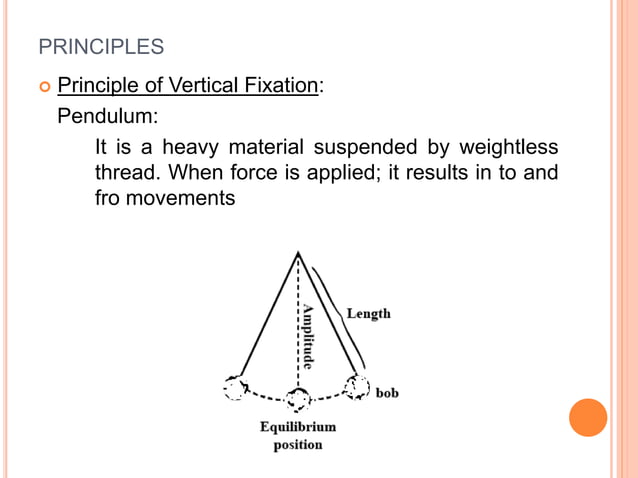 PRINCIPLES

Principle of Vertical Fixation:

Pendulum:

It is a heavy material suspended by weightless thread. When force is applied; it results in to and fro movements

Amplitude

Length

bob

Equilibrium position